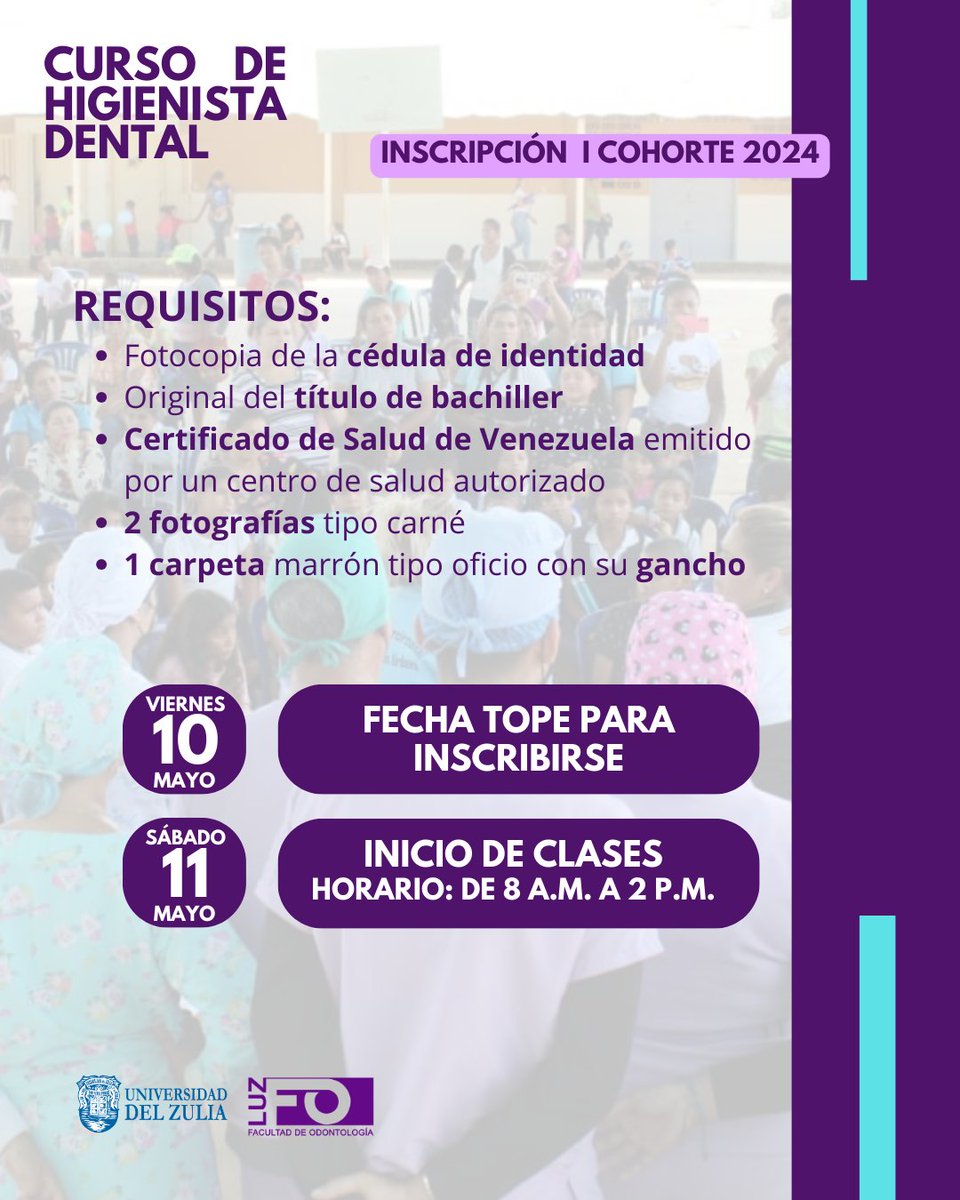 CURSO DE HIGIENISTA DENTAL

INSCRIPCIÓN I COHORTE 2024

REQUISITOS:

• Fotocopia de la cédula de identidad
• Original del título de bachiller
• Certificado de Salud de Venezuela emitido por un centro de salud autorizado
• 2 fotografías tipo carné
• 1 carpeta marrón tipo oficio con su gancho

VIERNES
10
MAYO

FECHA TOPE PARA INSCRIBIRSE

SÁBADO
11
MAYO

INICIO DE CLASES
HORARIO: DE 8 A.M. A 2 P.M.

UNIVERSIDAD DEL ZULIA

LUZ FO
FACULTAD DE ODONTOLOGÍA